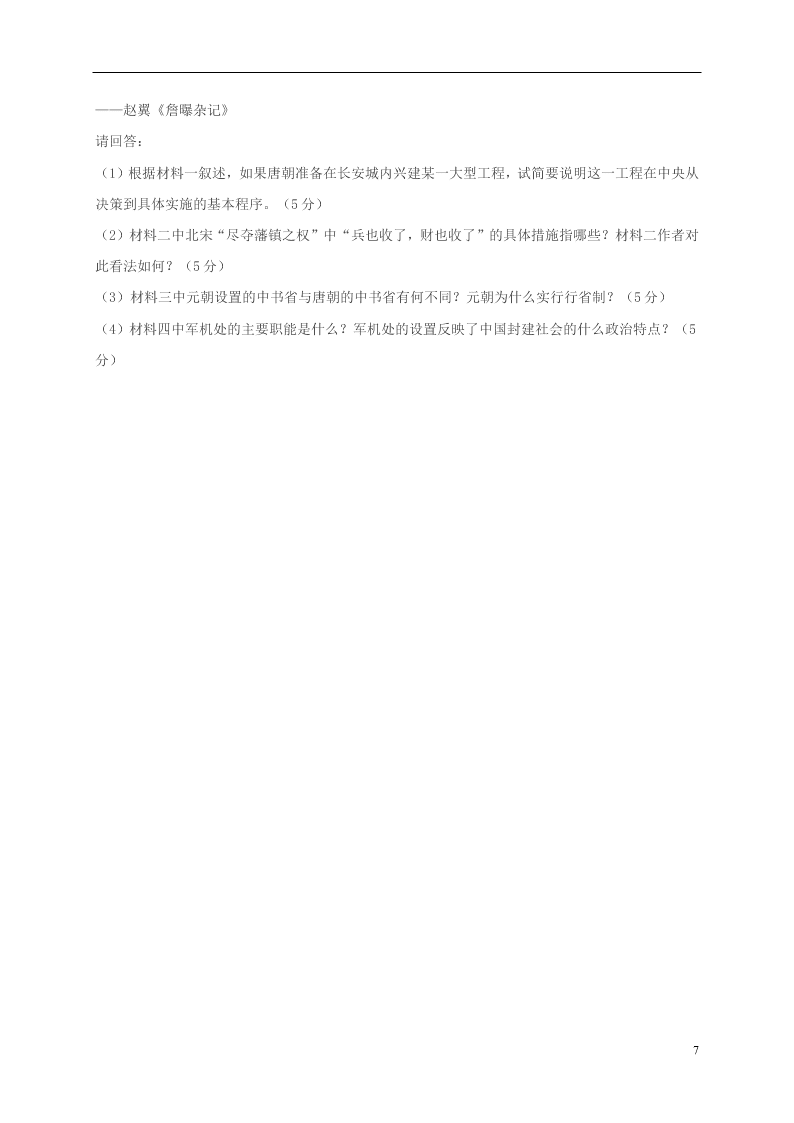 ——赵翼《詹曝杂记》

请回答:

(1)根据材料一叙述，如果唐朝准备在长安城内兴建某一大型工程，试简要说明这一工程在中央从决策到具体实施的基本程序。(5分)

(2)材料二中北宋“尽夺藩镇之权”中“兵也收了，财也收了”的具体措施指哪些？材料二作者对此看法如何？(5分)

(3)材料三中元朝设置的中书省与唐朝的中书省有何不同？元朝为什么实行行省制？(5分)

(4)材料四中军机处的主要职能是什么？军机处的设置反映了中国封建社会的什么政治特点？(5分)

7